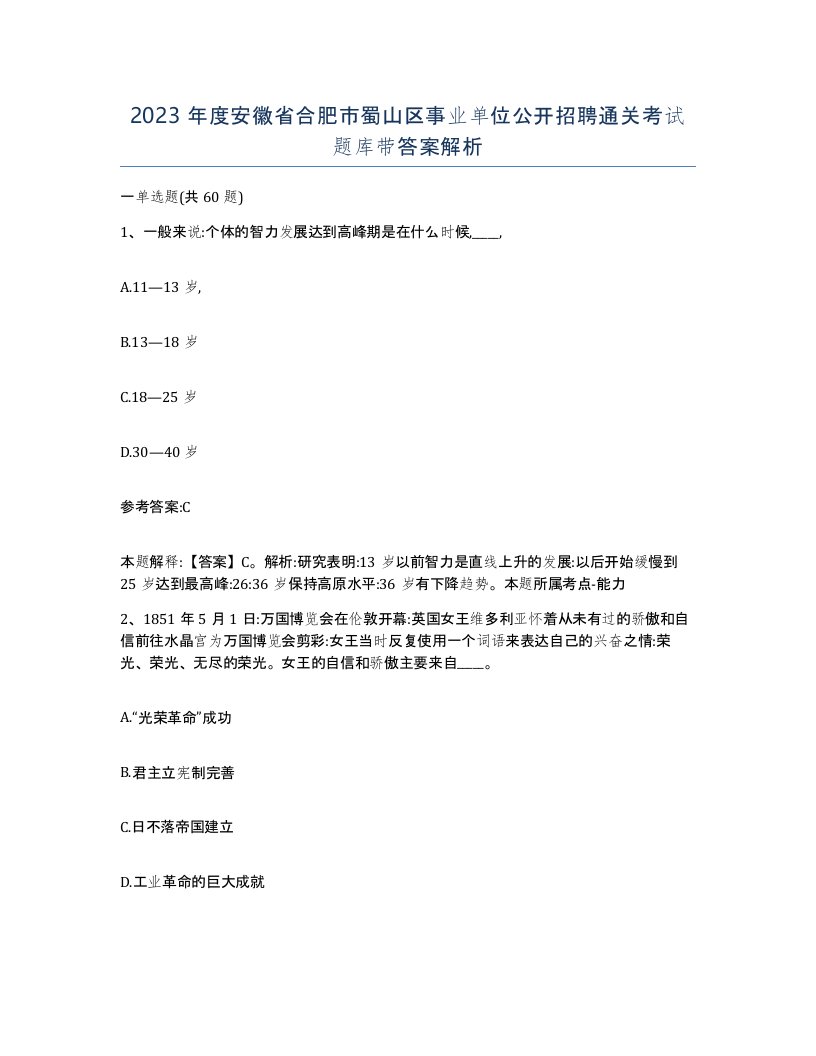 2023 年度安徽省合肥市蜀山区事业单位公开招聘通关考试题库带答案解析

一单选题(共 60 题)

1、一般来说:个体的智力发展达到高峰期是在什么时候____,

A.11—13 岁,

B.13—18 岁

C.18—25 岁

D.30—40 岁

参考答案:C

本题解释:【答案】C。解析:研究表明:13 岁以前智力是直线上升的发展:以后开始缓慢到 25 岁达到最高峰:26:36 岁保持高原水平:36 岁有下降趋势。本题所属考点-能力

2、1851 年 5 月 1 日:万国博览会在伦敦开幕:英国女王维多利亚怀着从未有过的骄傲和自信前往水晶宫为万国博览会剪彩:女王当时反复使用一个词语来表达自己的兴奋之情:荣光、荣光、无尽的荣光。女王的自信和骄傲主要来自____。

A.“光荣革命”成功

B.君主立宪制完善

C.日不落帝国建立

D.工业革命的巨大成就